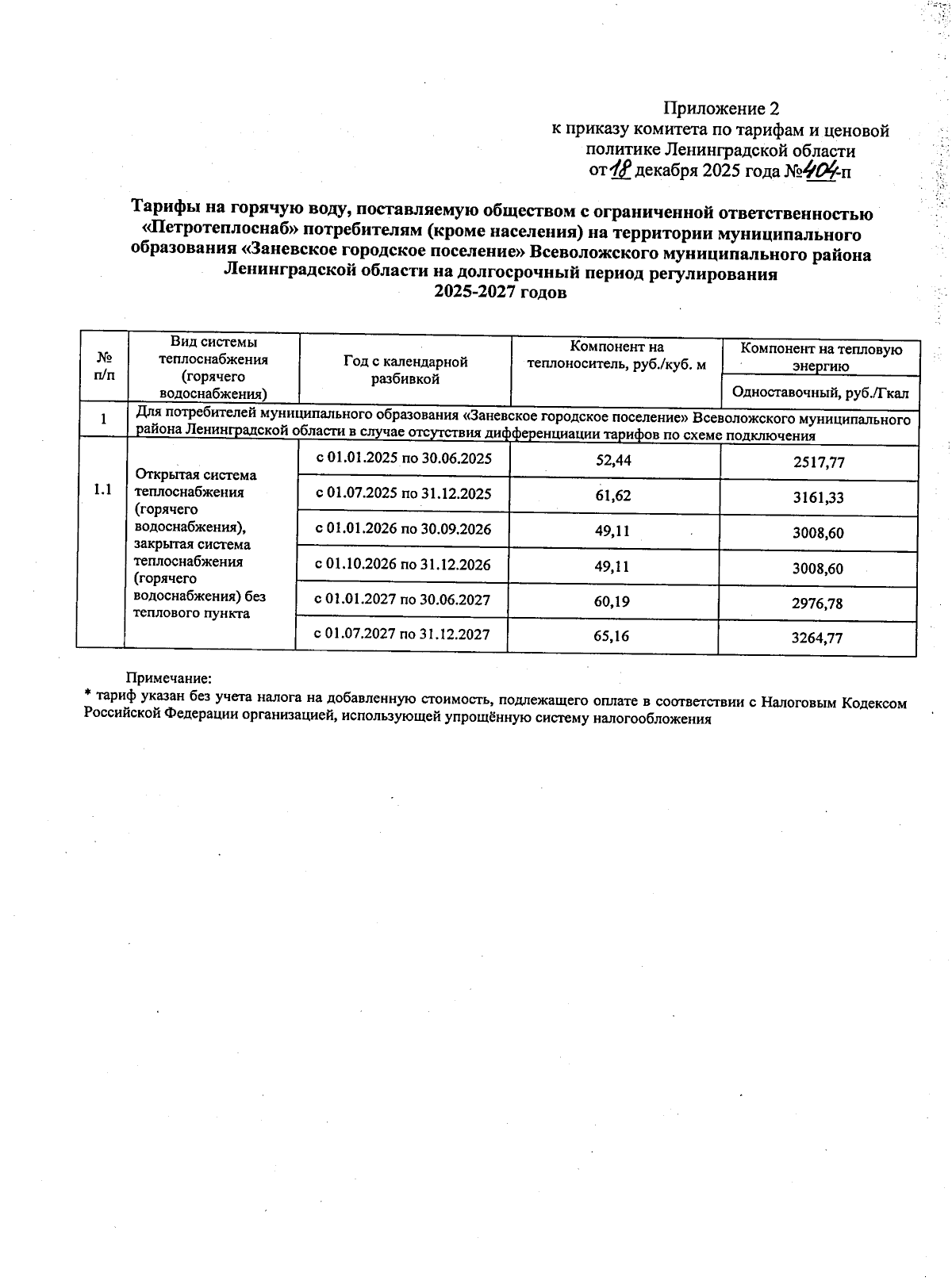 Приложение 2
к приказу комитета по тарифам и ценовой политике Ленинградской области
от 18 декабря 2025 года №404-п

Тарифы на горячую воду, поставляемую обществом с ограниченной ответственностью «Петротеплоснаб» потребителям (кроме населения) на территории муниципального образования «Заневское городское поселение» Всеволожского муниципального района Ленинградской области на долгосрочный период регулирования 2025-2027 годов

| № п/п | Вид системы теплоснабжения (горячего водоснабжения) | Год с календарной разбивкой | Компонент на теплоноситель, руб./куб. м | Компонент на тепловую энергию |
|---|---|---|---|---|
| | | | | Одноставочный, руб./Гкал |
| 1 | Для потребителей муниципального образования «Заневское городское поселение» Всеволожского муниципального района Ленинградской области в случае отсутствия дифференциации тарифов по схеме подключения | | | |
| 1.1 | Открытая система теплоснабжения (горячего водоснабжения), закрытая система теплоснабжения (горячего водоснабжения) без теплового пункта | с 01.01.2025 по 30.06.2025 | 52,44 | 2517,77 |
| | | с 01.07.2025 по 31.12.2025 | 61,62 | 3161,33 |
| | | с 01.01.2026 по 30.09.2026 | 49,11 | 3008,60 |
| | | с 01.10.2026 по 31.12.2026 | 49,11 | 3008,60 |
| | | с 01.01.2027 по 30.06.2027 | 60,19 | 2976,78 |
| | | с 01.07.2027 по 31.12.2027 | 65,16 | 3264,77 |

Примечание:
* тариф указан без учета налога на добавленную стоимость, подлежащего оплате в соответствии с Налоговым Кодексом Российской Федерации организацией, использующей упрощённую систему налогообложения